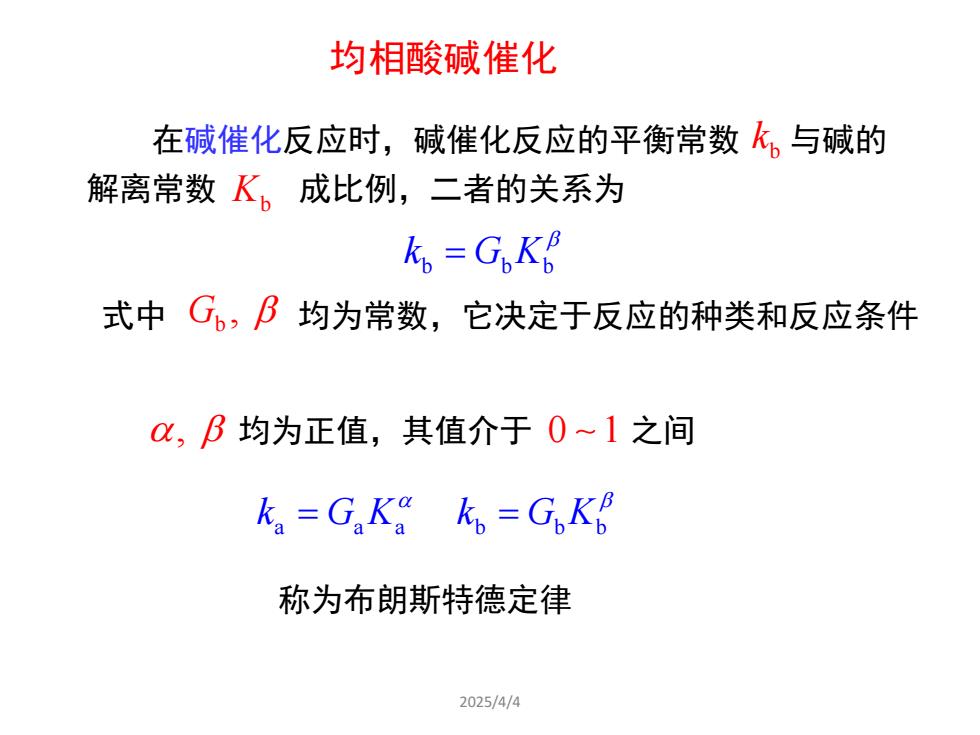 均相酸碱催化

在碱催化反应时，碱催化反应的平衡常数 $k_b$ 与碱的解离常数 $K_b$ 成比例，二者的关系为

$k_b = G_b K_b^{\beta}$

式中 $G_b, \beta$ 均为常数，它决定于反应的种类和反应条件

$\alpha, \beta$ 均为正值，其值介于 $0 \sim 1$ 之间

$k_a = G_a K_a^{\alpha}$　$k_b = G_b K_b^{\beta}$

称为布朗斯特德定律

2025/4/4